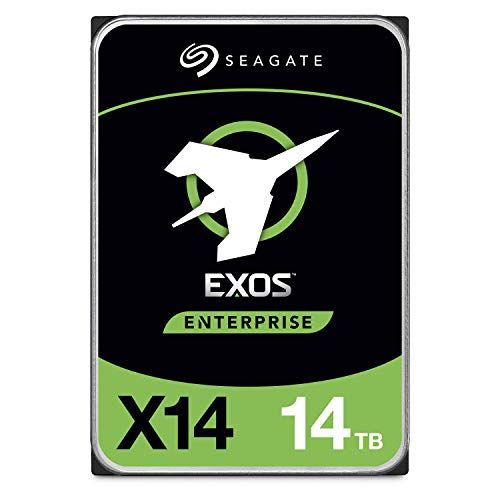 SEAGATE

EXOS

ENTERPRISE

X14 14 TB